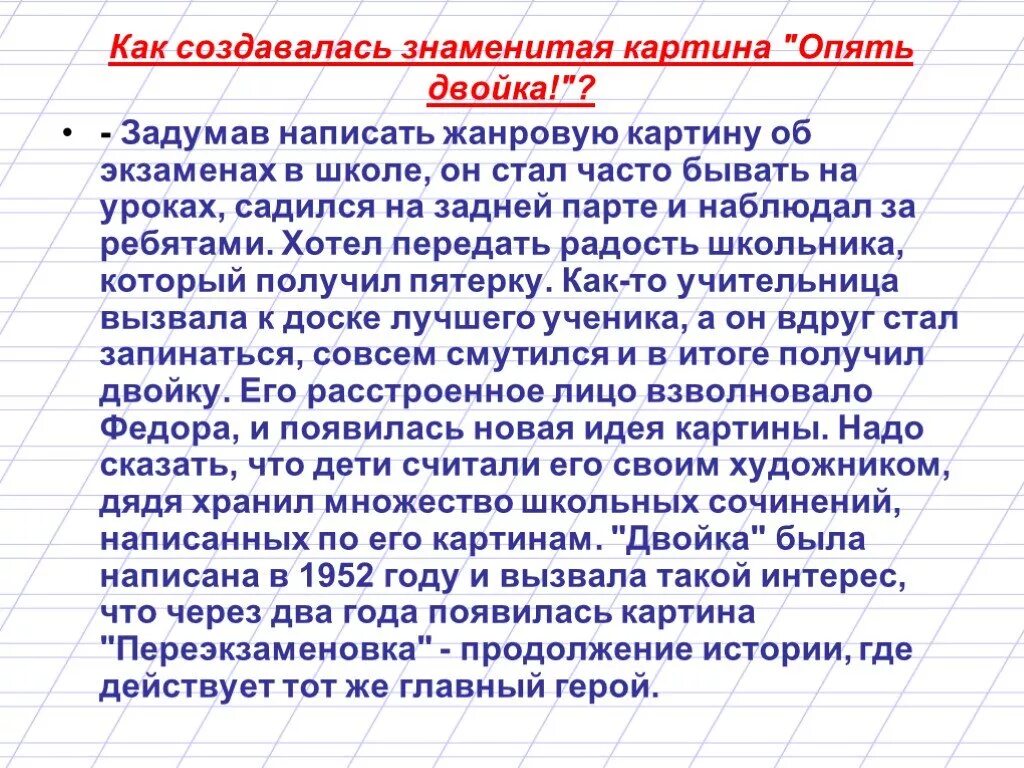 Как создавалась знаменитая картина "Опять двойка!"?

• - Задумав написать жанровую картину об экзаменах в школе, он стал часто бывать на уроках, садился на задней парте и наблюдал за ребятами. Хотел передать радость школьника, который получил пятерку. Как-то учительница вызвала к доске лучшего ученика, а он вдруг стал запинаться, совсем смутился и в итоге получил двойку. Его расстроенное лицо взволновало Федора, и появилась новая идея картины. Надо сказать, что дети считали его своим художником, дядя хранил множество школьных сочинений, написанных по его картинам. "Двойка" была написана в 1952 году и вызвала такой интерес, что через два года появилась картина "Переэкзаменовка" - продолжение истории, где действует тот же главный герой.